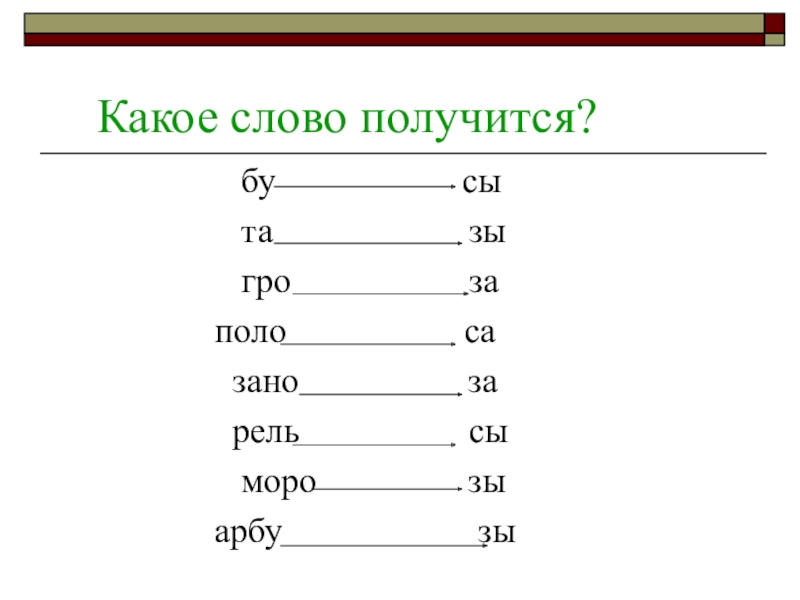 Какое слово получится?

бу сы

та зы

гро за

поло са

зано за

рель сы

моро зы

арбу зы